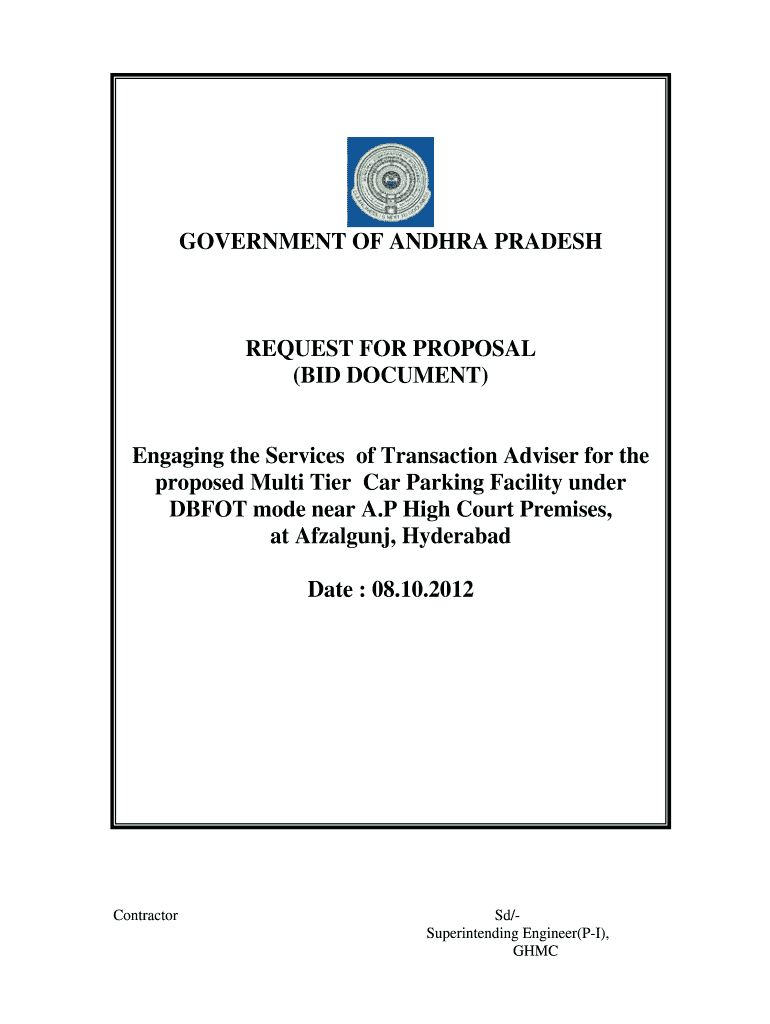 GOVERNMENT OF ANDHRA PRADESH

REQUEST FOR PROPOSAL
(BID DOCUMENT)

Engaging the Services of Transaction Adviser for the proposed Multi Tier Car Parking Facility under DBFOT mode near A.P High Court Premises, at Afzalgunj, Hyderabad

Date : 08.10.2012

Contractor

Sd/-
Superintending Engineer(P-I),
GHMC